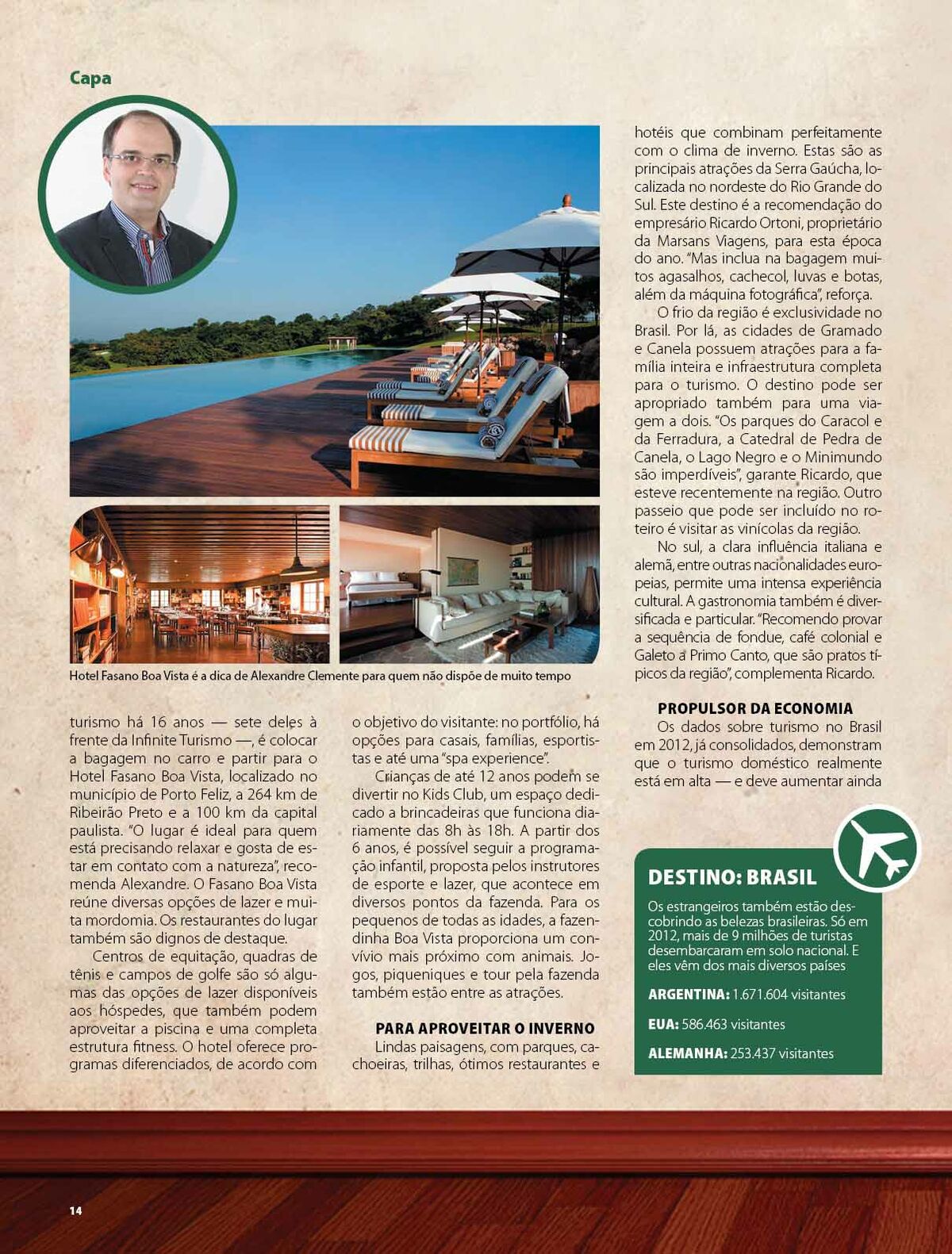 Capa

Hotel Fasano Boa Vista é a dica de Alexandre Clemente para quem não dispõe de muito tempo

turismo há 16 anos — sete deles à frente da Infinite Turismo —, é colocar a bagagem no carro e partir para o Hotel Fasano Boa Vista, localizado no município de Porto Feliz, a 264 km de Ribeirão Preto e a 100 km da capital paulista. "O lugar é ideal para quem está precisando relaxar e gosta de estar em contato com a natureza", recomenda Alexandre. O Fasano Boa Vista reúne diversas opções de lazer e muita mordomia. Os restaurantes do lugar também são dignos de destaque.

Centros de equitação, quadras de tênis e campos de golfe são só algumas das opções de lazer disponíveis aos hóspedes, que também podem aproveitar a piscina e uma completa estrutura fitness. O hotel oferece programas diferenciados, de acordo com o objetivo do visitante: no portfólio, há opções para casais, famílias, esportistas e até uma "spa experience".

Crianças de até 12 anos podem se divertir no Kids Club, um espaço dedicado a brincadeiras que funciona diariamente das 8h às 18h. A partir dos 6 anos, é possível seguir a programação infantil, proposta pelos instrutores de esporte e lazer, que acontece em diversos pontos da fazenda. Para os pequenos de todas as idades, a fazendinha Boa Vista proporciona um convívio mais próximo com animais. Jogos, piqueniques e tour pela fazenda também estão entre as atrações.

PARA APROVEITAR O INVERNO
Lindas paisagens, com parques, cachoeiras, trilhas, ótimos restaurantes e hotéis que combinam perfeitamente com o clima de inverno. Estas são as principais atrações da Serra Gaúcha, localizada no nordeste do Rio Grande do Sul. Este destino é a recomendação do empresário Ricardo Ortoni, proprietário da Marsans Viagens, para esta época do ano. "Mas inclua na bagagem muitos agasalhos, cachecol, luvas e botas, além da máquina fotográfica", reforça.

O frio da região é exclusividade no Brasil. Por lá, as cidades de Gramado e Canela possuem atrações para a família inteira e infraestrutura completa para o turismo. O destino pode ser apropriado também para uma viagem a dois. "Os parques do Caracol e da Ferradura, a Catedral de Pedra de Canela, o Lago Negro e o Minimundo são imperdíveis", garante Ricardo, que esteve recentemente na região. Outro passeio que pode ser incluído no roteiro é visitar as vinícolas da região.

No sul, a clara influência italiana e alemã, entre outras nacionalidades europeias, permite uma intensa experiência cultural. A gastronomia também é diversificada e particular. "Recomendo provar a sequência de fondue, café colonial e Galeto a Primo Canto, que são pratos típicos da região", complementa Ricardo.

PROPULSOR DA ECONOMIA
Os dados sobre turismo no Brasil em 2012, já consolidados, demonstram que o turismo doméstico realmente está em alta — e deve aumentar ainda

DESTINO: BRASIL
Os estrangeiros também estão descobrindo as belezas brasileiras. Só em 2012, mais de 9 milhões de turistas desembarcaram em solo nacional. E eles vêm dos mais diversos países

ARGENTINA: 1.671.604 visitantes

EUA: 586.463 visitantes

ALEMANHA: 253.437 visitantes

14